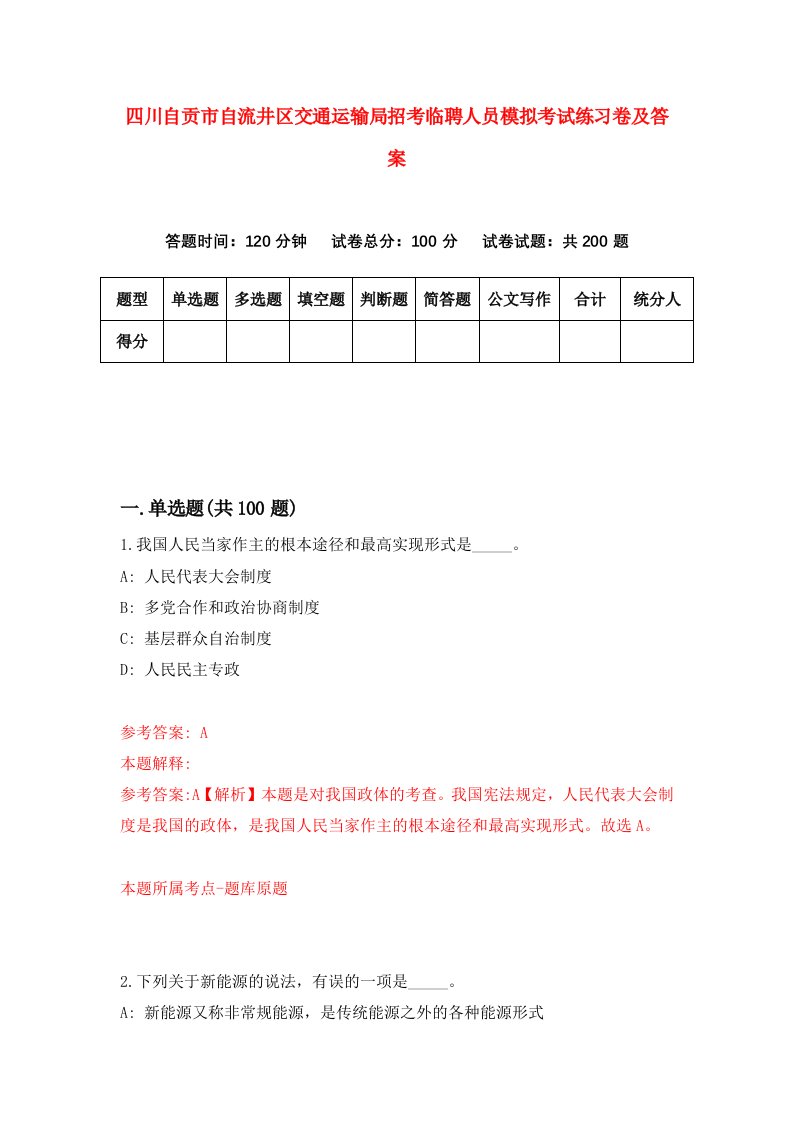 四川自贡市自流井区交通运输局招考临聘人员模拟考试练习卷及答案

答题时间：120 分钟　试卷总分：100 分　试卷试题：共 200 题

| 题型 | 单选题 | 多选题 | 填空题 | 判断题 | 简答题 | 公文写作 | 合计 | 统分人 |
|---|---|---|---|---|---|---|---|---|
| 得分 | | | | | | | | |

一.单选题(共 100 题)

1.我国人民当家作主的根本途径和最高实现形式是_____。
A: 人民代表大会制度
B: 多党合作和政治协商制度
C: 基层群众自治制度
D: 人民民主专政

参考答案: A
本题解释:
参考答案:A【解析】本题是对我国政体的考查。我国宪法规定，人民代表大会制度是我国的政体，是我国人民当家作主的根本途径和最高实现形式。故选 A。

本题所属考点-题库原题

2.下列关于新能源的说法，有误的一项是_____。
A: 新能源又称非常规能源，是传统能源之外的各种能源形式